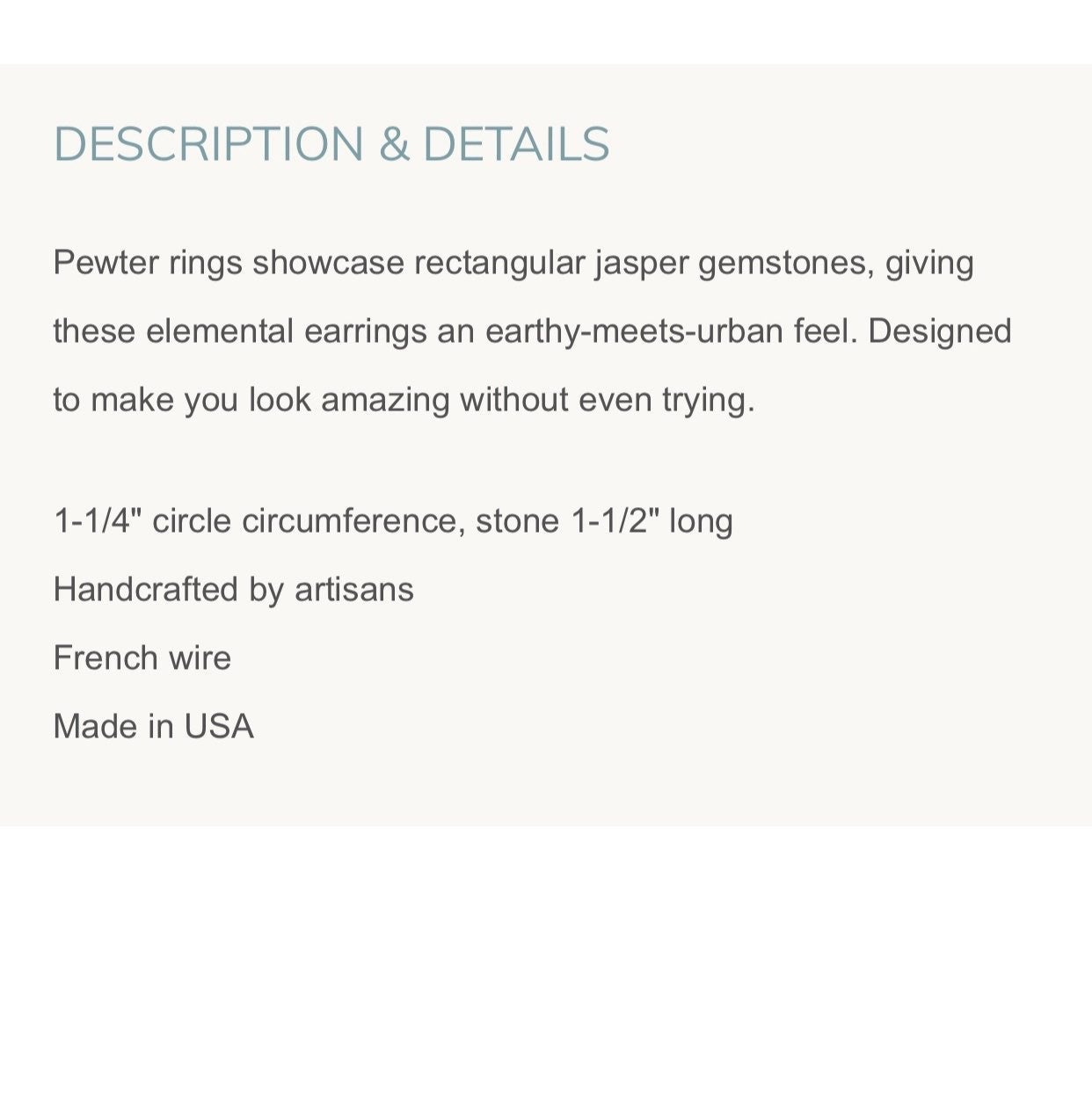 DESCRIPTION & DETAILS

Pewter rings showcase rectangular jasper gemstones, giving these elemental earrings an earthy-meets-urban feel. Designed to make you look amazing without even trying.

1-1/4" circle circumference, stone 1-1/2" long

Handcrafted by artisans

French wire

Made in USA